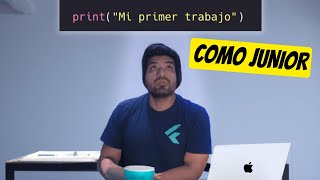 print("Mi primer trabajo")

COMO JUNIOR